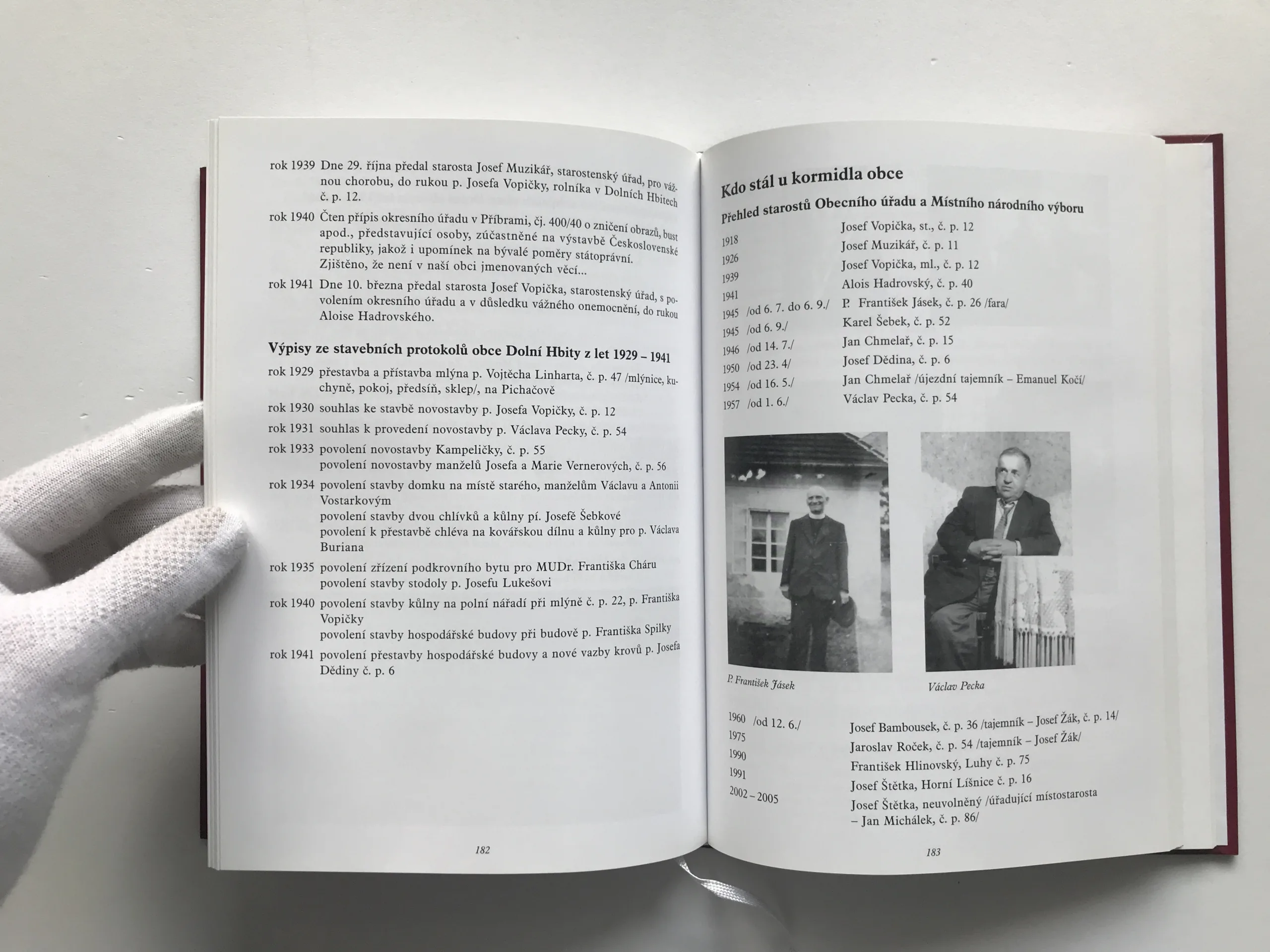 rok 1939 Dne 29. října předal starosta Josef Muzikář, starostenský úřad, pro vážnou chorobu, do rukou p. Josefa Vopičky, rolníka v Dolních Hbitech č. p. 12.

rok 1940 Čten přípis okresního úřadu v Příbrami, čj. 400/40 o zničení obrazů, bust apod., představující osoby, zúčastněné na výstavbě Československé republiky, jakož i upomínek na bývalé poměry státoprávní. Zjištěno, že není v naší obci jmenovaných věcí...

rok 1941 Dne 10. března předal starosta Josef Vopička, starostenský úřad, s povolením okresního úřadu a v důsledku vážného onemocnění, do rukou Aloise Hadrovského.

Výpisy ze stavebních protokolů obce Dolní Hbity z let 1929 – 1941

rok 1929 přestavba a přístavba mlýna p. Vojtěcha Linharta, č. p. 47 /mlýnice, kuchyně, pokoj, předsíň, sklep/, na Pichačově

rok 1930 souhlas ke stavbě novostavby p. Josefa Vopičky, č. p. 12

rok 1931 souhlas k provedení novostavby p. Václava Pecky, č. p. 54

rok 1933 povolení novostavby Kampeličky, č. p. 55
povolení novostavby manželů Josefa a Marie Vernerových, č. p. 56

rok 1934 povolení stavby domku na místě starého, manželům Václavu a Antonii Vostarkovým
povolení stavby dvou chlívků a kůlny pí. Josefě Šebkové
povolení k přestavbě chléva na kovářskou dílnu a kůlny pro p. Václava Buriana

rok 1935 povolení zřízení podkrovního bytu pro MUDr. Františka Cháru
povolení stavby stodoly p. Josefu Lukešovi

rok 1940 povolení stavby kůlny na polní nářadí při mlýně č. p. 22, p. Františka Vopičky
povolení stavby hospodářské budovy při budově p. Františka Spilky

rok 1941 povolení přestavby hospodářské budovy a nové vazby krovů p. Josefa Dědiny č. p. 6

182

Kdo stál u kormidla obce

Přehled starostů Obecního úřadu a Místního národního výboru

1918 Josef Vopička, st., č. p. 12
1926 Josef Muzikář, č. p. 11
1939 Josef Vopička, ml., č. p. 12
1941 Alois Hadrovský, č. p. 40
1945 /od 6. 7. do 6. 9./ P. František Jásek, č. p. 26 /fara/
1945 /od 6. 9./ Karel Šebek, č. p. 52
1946 /od 14. 7./ Jan Chmelař, č. p. 15
1950 /od 23. 4/ Josef Dědina, č. p. 6
1954 /od 16. 5./ Jan Chmelař /újezdní tajemník – Emanuel Kočí/
1957 /od 1. 6./ Václav Pecka, č. p. 54

P. František Jásek

Václav Pecka

1960 /od 12. 6./ Josef Bambousek, č. p. 36 /tajemník – Josef Žák, č. p. 14/
1975 Jaroslav Roček, č. p. 54 /tajemník – Josef Žák/
1990 František Hlinovský, Luhy č. p. 75
1991 Josef Štětka, Horní Líšnice č. p. 16
2002 – 2005 Josef Štětka, neuvolněný /úřadující místostarosta – Jan Michálek, č. p. 86/

183